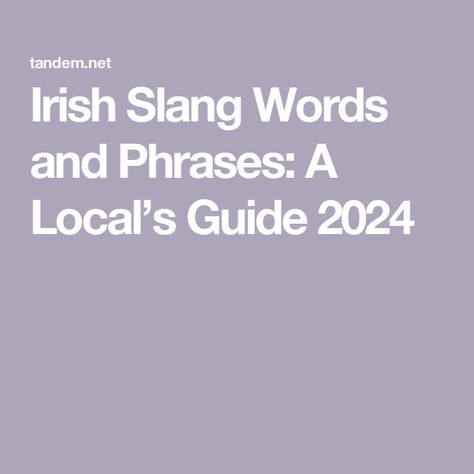 tandem.net

Irish Slang Words and Phrases: A Local’s Guide 2024